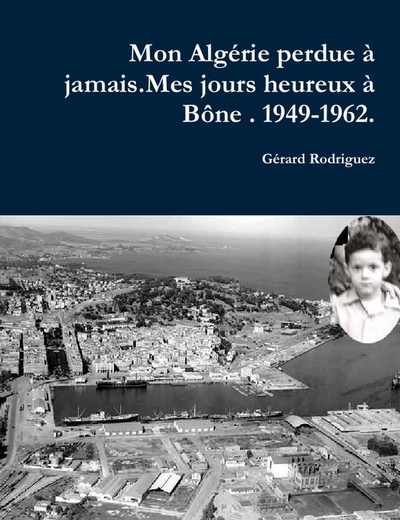 Mon Algérie perdue à jamais.Mes jours heureux à Bône . 1949-1962.

Gérard Rodriguez